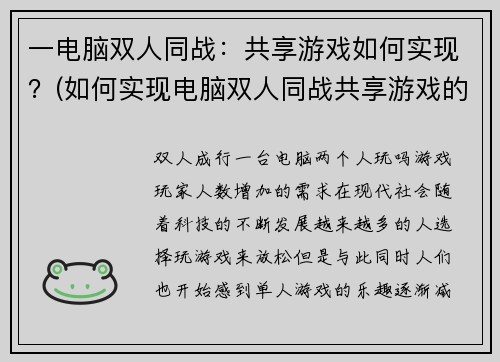 一电脑双人同战：共享游戏如何实现？(如何实现电脑双人同战共享游戏的

双人成行一台电脑两个人玩吗游戏玩家人数增加的需求在现代社会随着科技的不断发展越来越多的人选择玩游戏来放松但是与此同时人们也开始感到单人游戏的乐趣逐渐减